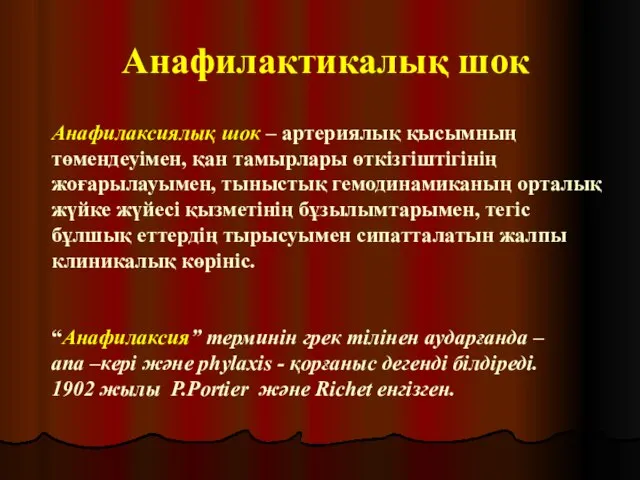 Анафилактикалық шок

Анафилаксиялық шок – артериялық қысымның төмендеуімен, қан тамырлары өткізгіштігінің жоғарылауымен, тыныстық гемодинамиканың орталық жүйке жүйесі қызметінің бұзылымтарымен, тегіс бұлшық еттердің тырысуымен сипатталатын жалпы клиникалық көрініс.

“Анафилаксия” терминін грек тілінен аударғанда – ana –кері және phylaxis - қорғаныс дегенді білдіреді. 1902 жылы P.Portier және Richet енгізген.